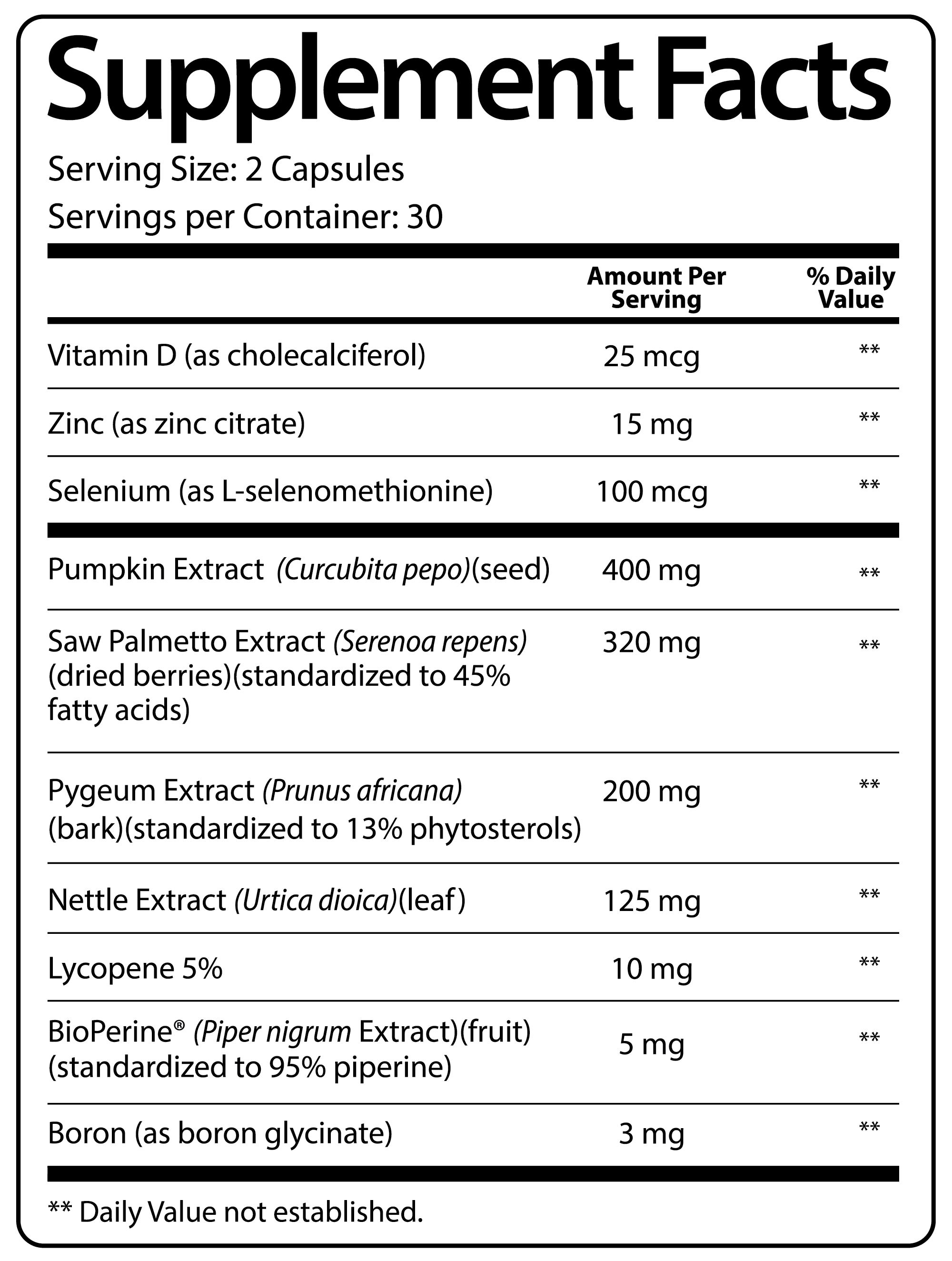 Supplement Facts

Serving Size: 2 Capsules

Servings per Container: 30

| | Amount Per Serving | % Daily Value |
|---|---|---|
| Vitamin D (as cholecalciferol) | 25 mcg | ** |
| Zinc (as zinc citrate) | 15 mg | ** |
| Selenium (as L-selenomethionine) | 100 mcg | ** |
| Pumpkin Extract (Curcubita pepo)(seed) | 400 mg | ** |
| Saw Palmetto Extract (Serenoa repens) (dried berries)(standardized to 45% fatty acids) | 320 mg | ** |
| Pygeum Extract (Prunus africana) (bark)(standardized to 13% phytosterols) | 200 mg | ** |
| Nettle Extract (Urtica dioica)(leaf) | 125 mg | ** |
| Lycopene 5% | 10 mg | ** |
| BioPerine® (Piper nigrum Extract)(fruit) (standardized to 95% piperine) | 5 mg | ** |
| Boron (as boron glycinate) | 3 mg | ** |

** Daily Value not established.